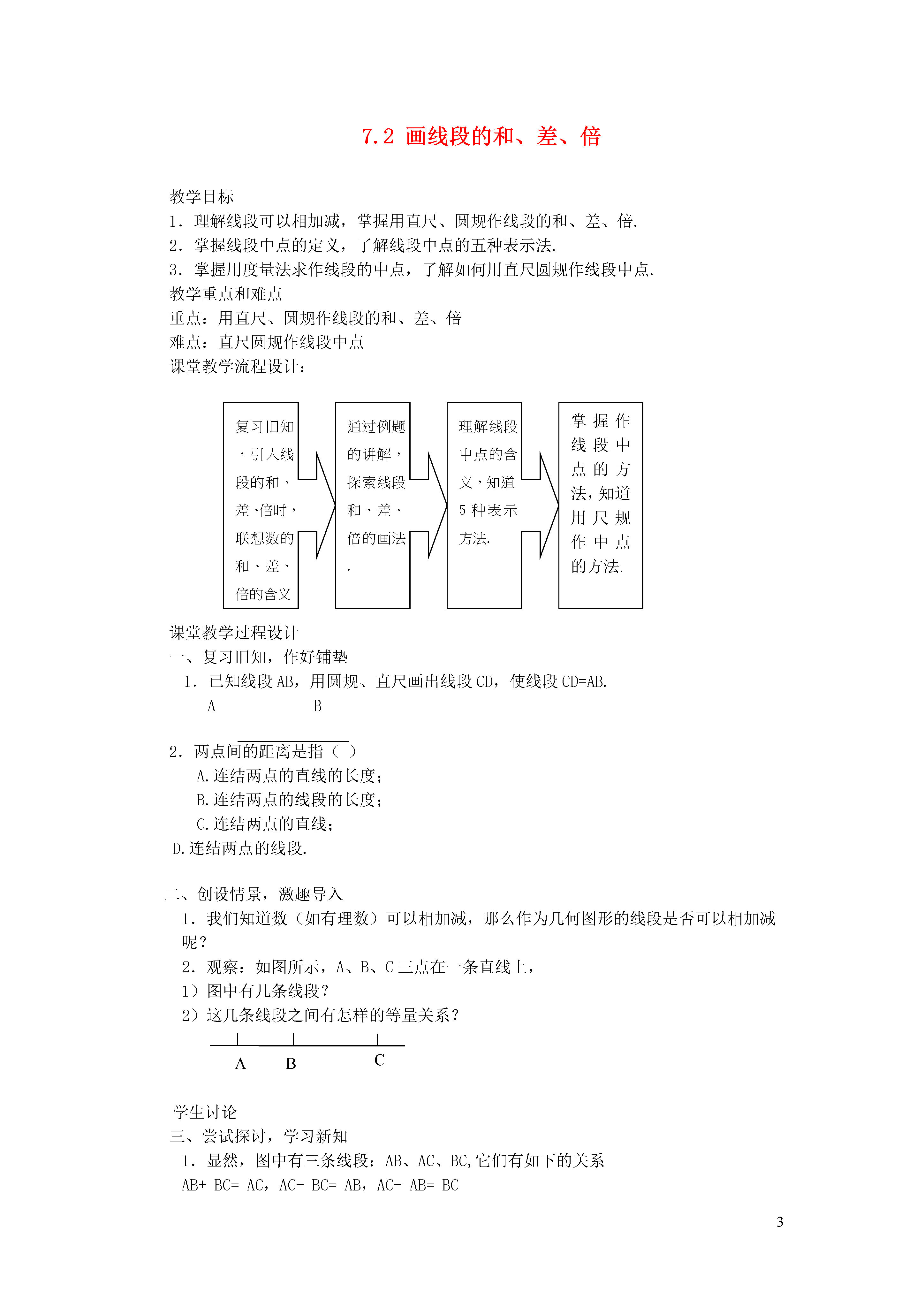 7.2 画线段的和、差、倍

教学目标
1．理解线段可以相加减，掌握用直尺、圆规作线段的和、差、倍.
2．掌握线段中点的定义，了解线段中点的五种表示法.
3．掌握用度量法求作线段的中点，了解如何用直尺圆规作线段中点.
教学重点和难点
重点：用直尺、圆规作线段的和、差、倍
难点：直尺圆规作线段中点
课堂教学流程设计：

复习旧知，引入线段的和、差、倍时，联想数的和、差、倍的含义

通过例题的讲解，探索线段和、差、倍的画法.

理解线段中点的含义，知道5种表示方法.

掌握作线段中点的方法，知道用尺规作中点的方法.

课堂教学过程设计
一、复习旧知，作好铺垫
1．已知线段AB，用圆规、直尺画出线段CD，使线段CD=AB.
A B

2．两点间的距离是指（ ）
A.连结两点的直线的长度；
B.连结两点的线段的长度；
C.连结两点的直线；
D.连结两点的线段.

二、创设情景，激趣导入
1．我们知道数（如有理数）可以相加减，那么作为几何图形的线段是否可以相加减呢？
2．观察：如图所示，A、B、C三点在一条直线上，
1）图中有几条线段？
2）这几条线段之间有怎样的等量关系？
A B C

学生讨论
三、尝试探讨，学习新知
1．显然，图中有三条线段：AB、AC、BC,它们有如下的关系
AB+ BC= AC，AC- BC= AB，AC- AB= BC

3